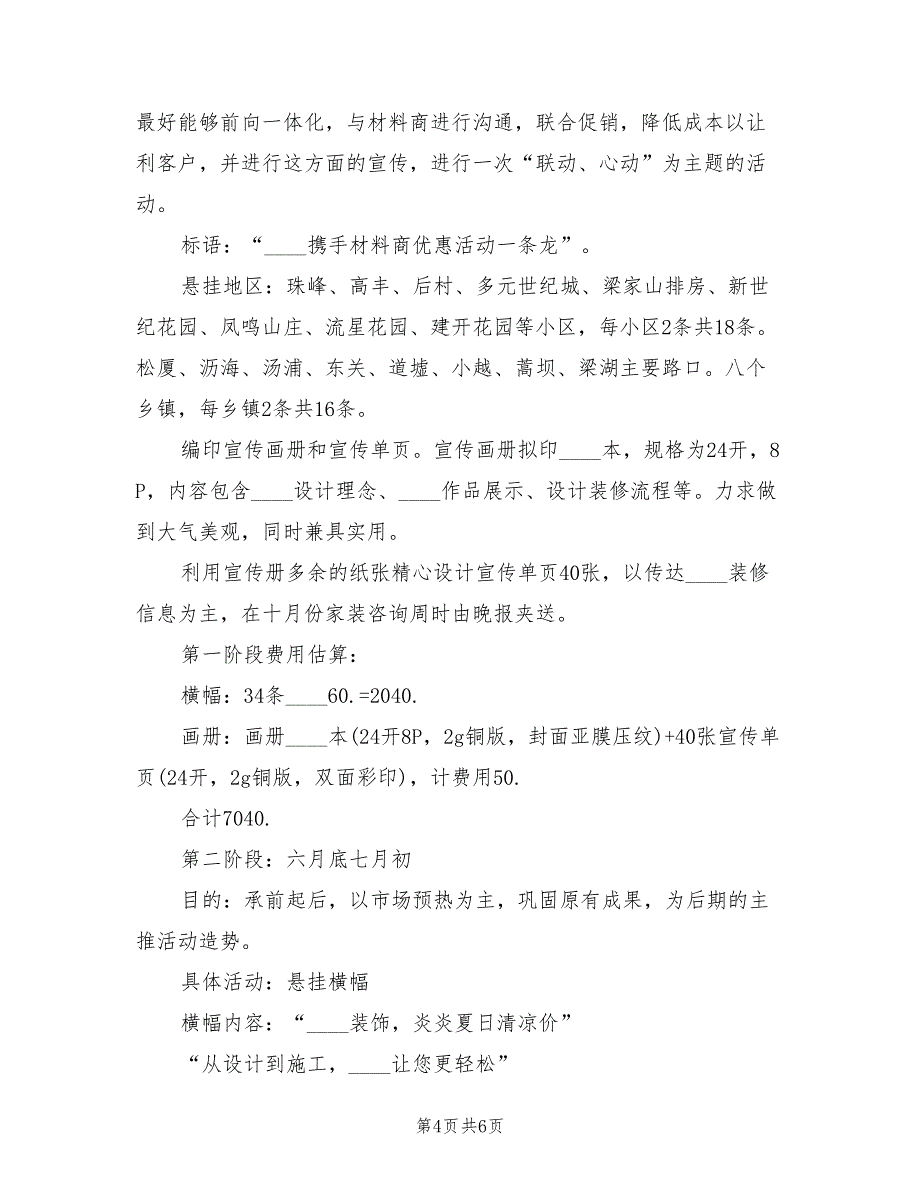 最好能够前向一体化，与材料商进行沟通，联合促销，降低成本以让利客户，并进行这方面的宣传，进行一次“联动、心动”为主题的活动。

标语：“____携手材料商优惠活动一条龙”。

悬挂地区：珠峰、高丰、后村、多元世纪城、梁家山排房、新世纪花园、凤鸣山庄、流星花园、建开花园等小区，每小区2条共18条。松厦、沥海、汤浦、东关、道墟、小越、蒿坝、梁湖主要路口。八个乡镇，每乡镇2条共16条。

编印宣传画册和宣传单页。宣传画册拟印____本，规格为24开，8P，内容包含____设计理念、____作品展示、设计装修流程等。力求做到大气美观，同时兼具实用。

利用宣传册多余的纸张精心设计宣传单页40张，以传达____装修信息为主，在十月份家装咨询周时由晚报夹送。

第一阶段费用估算：

横幅：34条____60.=2040.

画册：画册____本(24开8P，2g铜版，封面亚膜压纹)+40张宣传单页(24开，2g铜版，双面彩印)，计费用50.

合计7040.

第二阶段：六月底七月初

目的：承前起后，以市场预热为主，巩固原有成果，为后期的主推活动造势。

具体活动：悬挂横幅

横幅内容：“____装饰，炎炎夏日清凉价”

“从设计到施工，____让您更轻松”

第4页 共6页